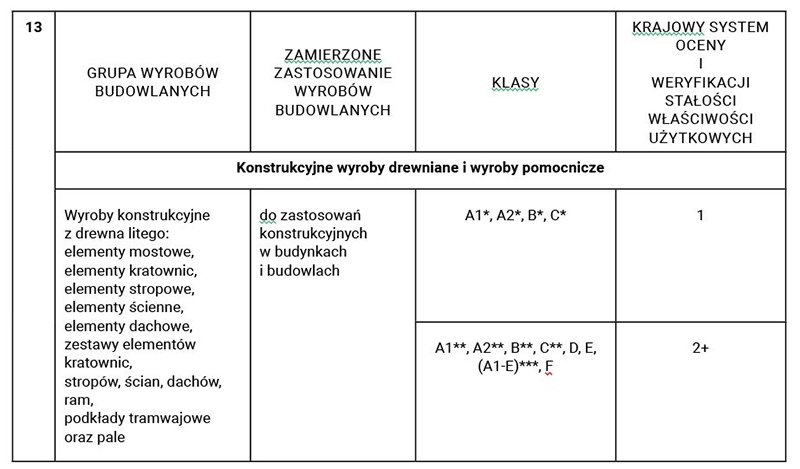 | 13 | GRUPA WYROBÓW BUDOWLANYCH | ZAMIERZONE ZASTOSOWANIE WYROBÓW BUDOWLANYCH | KLASY | KRAJOWY SYSTEM OCENY I WERYFIKACJI STAŁOŚCI WŁAŚCIWOŚCI UŻYTKOWYCH |
|---|---|---|---|---|
| | Konstrukcyjne wyroby drewniane i wyroby pomocnicze | | | |
| | Wyroby konstrukcyjne z drewna litego: elementy mostowe, elementy kratownic, elementy stropowe, elementy ścienne, elementy dachowe, zestawy elementów kratownic, stropów, ścian, dachów, ram, podkłady tramwajowe oraz pale | do zastosowań konstrukcyjnych w budynkach i budowlach | A1*, A2*, B*, C* | 1 |
| | | | A1**, A2**, B**, C**, D, E, (A1-E)***, F | 2+ |